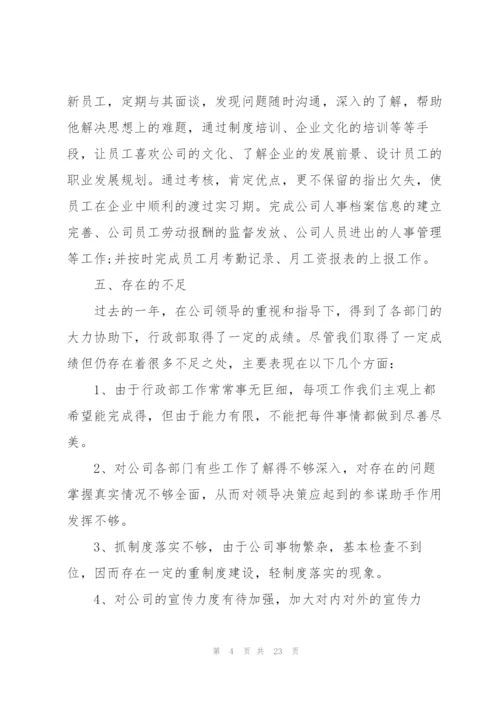 新员工，定期与其面谈，发现问题随时沟通，深入的了解，帮助他解决思想上的难题，通过制度培训、企业文化的培训等等手段，让员工喜欢公司的文化、了解企业的发展前景、设计员工的职业发展规划。通过考核，肯定优点，更不保留的指出欠失，使员工在企业中顺利的渡过实习期。完成公司人事档案信息的建立完善、公司员工劳动报酬的监督发放、公司人员进出的人事管理等工作;并按时完成员工月考勤记录、月工资报表的上报工作。

五、存在的不足

过去的一年，在公司领导的重视和指导下，得到了各部门的大力协助下，行政部取得了一定的成绩。尽管我们取得了一定成绩但仍存在着很多不足之处，主要表现在以下几个方面：

1、由于行政部工作常常事无巨细，每项工作我们主观上都希望能完成得，但由于能力有限，不能把每件事情都做到尽善尽美。

2、对公司各部门有些工作了解得不够深入，对存在的问题掌握真实情况不够全面，从而对领导决策应起到的参谋助手作用发挥不够。

3、抓制度落实不够，由于公司事物繁杂，基本检查不到位，因而存在一定的重制度建设，轻制度落实的现象。

4、对公司的宣传力度有待加强，加大对内对外的宣传力

第 4 页 共 23 页